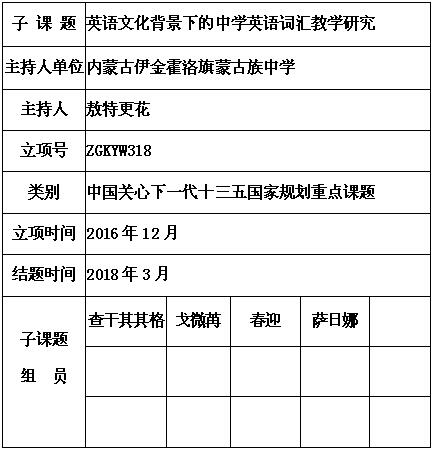 | 子 课 题 | 英语文化背景下的中学英语词汇教学研究 | | | | |
|---|---|---|---|---|---|
| 主持人单位 | 内蒙古伊金霍洛旗蒙古族中学 | | | | |
| 主持人 | 敖特更花 | | | | |
| 立项号 | ZGKYW318 | | | | |
| 类别 | 中国关心下一代十三五国家规划重点课题 | | | | |
| 立项时间 | 2016 年 12 月 | | | | |
| 结题时间 | 2018 年 3 月 | | | | |
| 子课题 组 员 | 查干其其格 | 戈微苒 | 春迎 | 萨日娜 | |
| | | | | | |
| | | | | | |